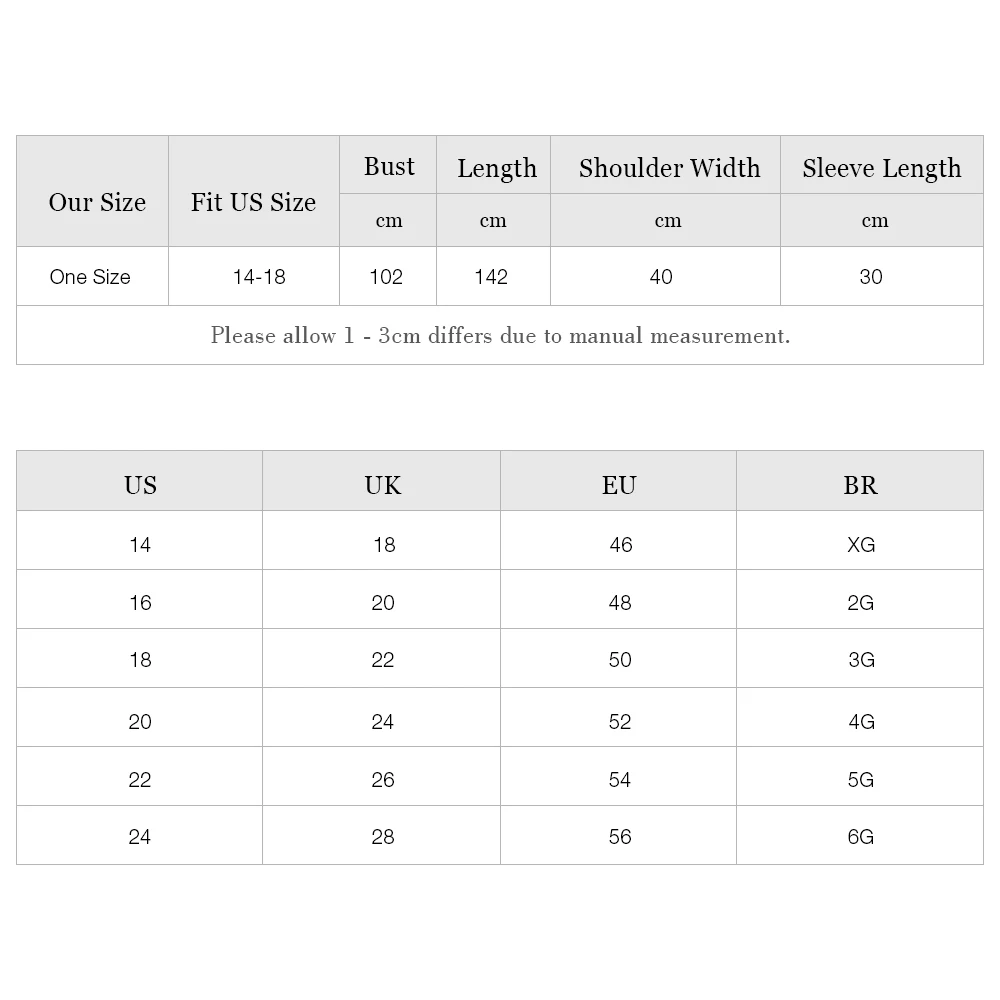 | Our Size | Fit US Size | Bust | Length | Shoulder Width | Sleeve Length |
|---|---|---|---|---|---|
| | | cm | cm | cm | cm |
| One Size | 14-18 | 102 | 142 | 40 | 30 |

Please allow 1 - 3cm differs due to manual measurement.

| US | UK | EU | BR |
|---|---|---|---|
| 14 | 18 | 46 | XG |
| 16 | 20 | 48 | 2G |
| 18 | 22 | 50 | 3G |
| 20 | 24 | 52 | 4G |
| 22 | 26 | 54 | 5G |
| 24 | 28 | 56 | 6G |